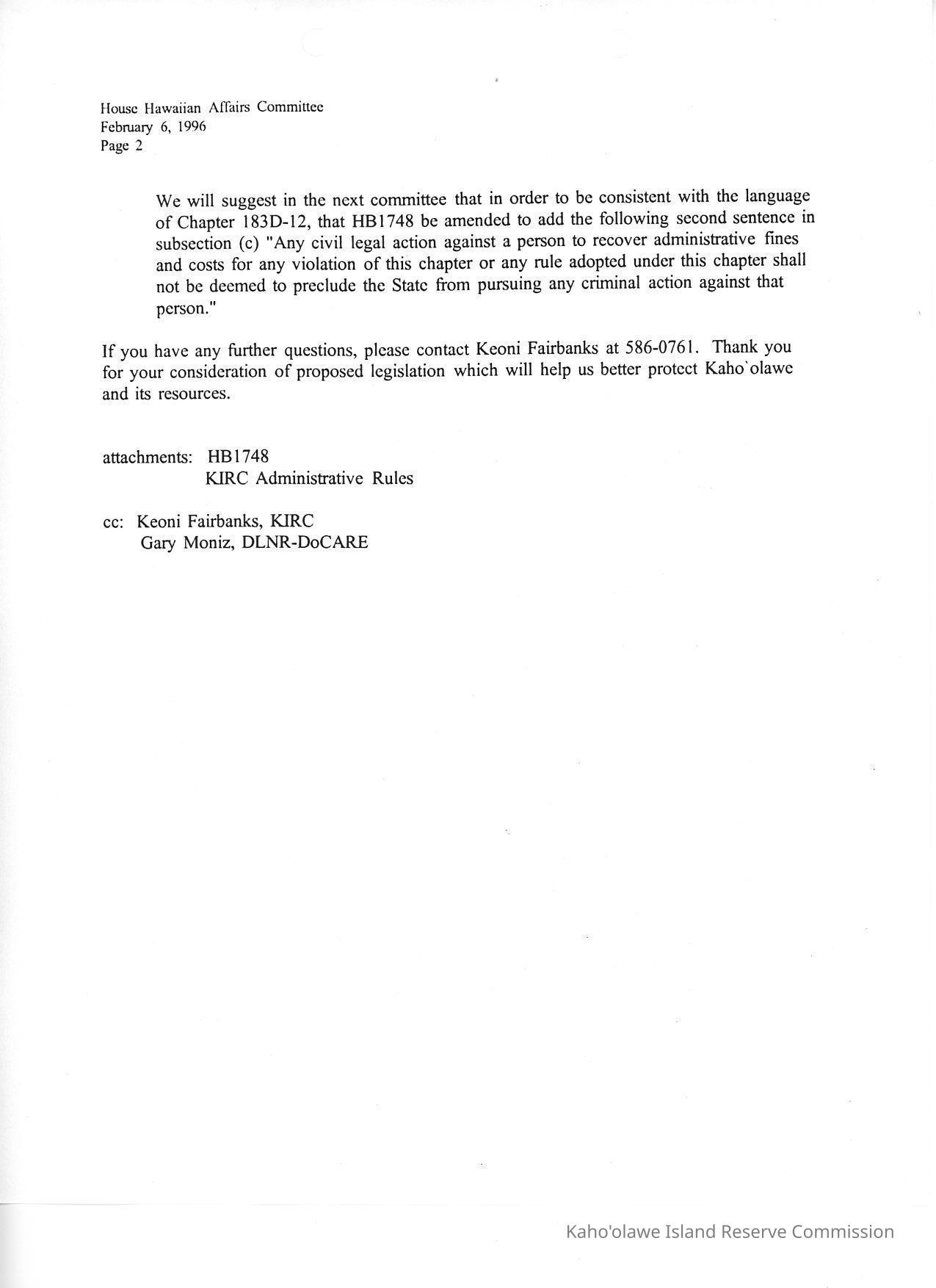 House Hawaiian Affairs Committee
February 6, 1996
Page 2

We will suggest in the next committee that in order to be consistent with the language of Chapter 183D-12, that HB1748 be amended to add the following second sentence in subsection (c) "Any civil legal action against a person to recover administrative fines and costs for any violation of this chapter or any rule adopted under this chapter shall not be deemed to preclude the State from pursuing any criminal action against that person."

If you have any further questions, please contact Keoni Fairbanks at 586-0761. Thank you for your consideration of proposed legislation which will help us better protect Kaho`olawe and its resources.

attachments: HB1748
KIRC Administrative Rules

cc: Keoni Fairbanks, KIRC
Gary Moniz, DLNR-DoCARE

Kaho'olawe Island Reserve Commission